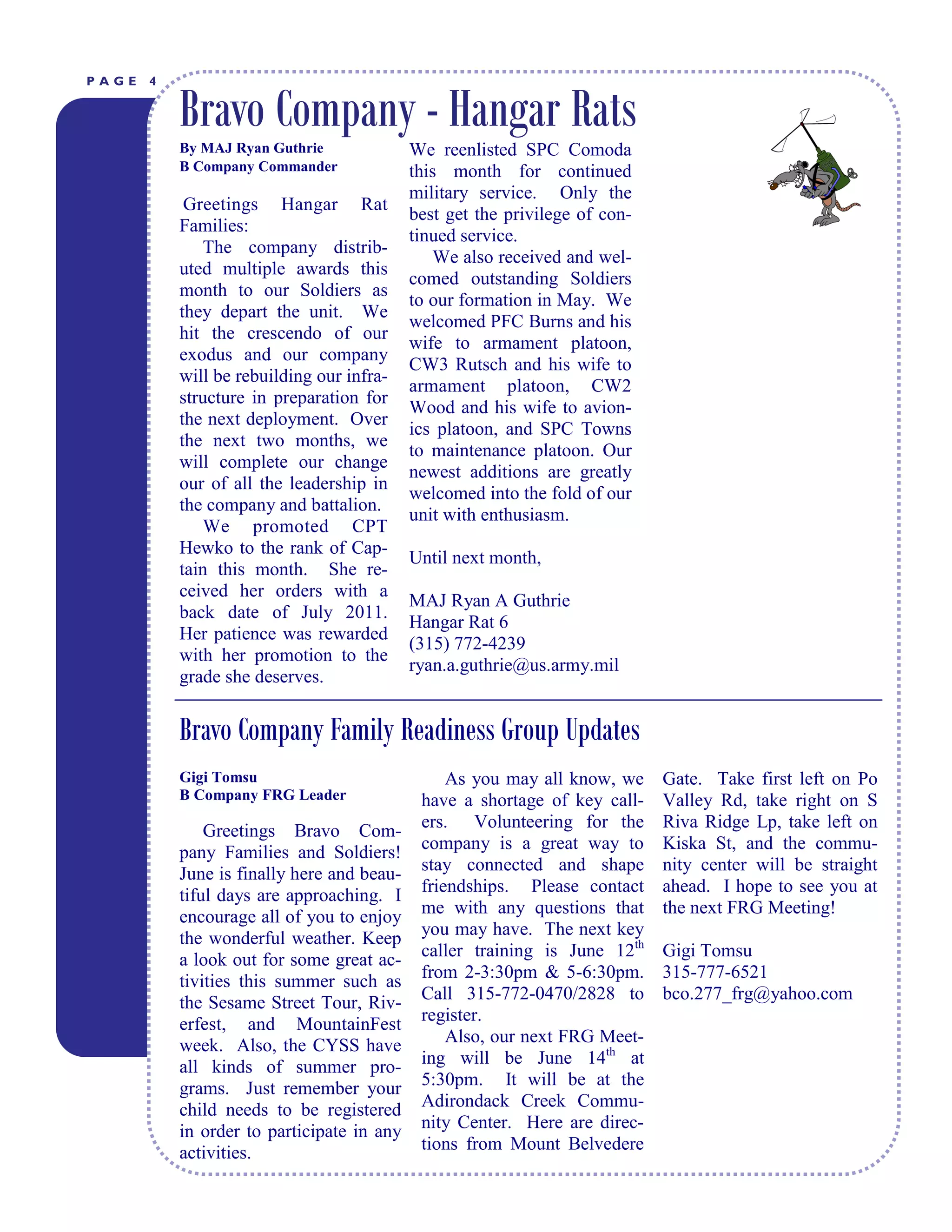 PAGE 4

Bravo Company - Hangar Rats

By MAJ Ryan Guthrie
B Company Commander

Greetings Hangar Rat Families:

The company distributed multiple awards this month to our Soldiers as they depart the unit. We hit the crescendo of our exodus and our company will be rebuilding our infrastructure in preparation for the next deployment. Over the next two months, we will complete our change our of all the leadership in the company and battalion.

We promoted CPT Hewko to the rank of Captain this month. She received her orders with a back date of July 2011. Her patience was rewarded with her promotion to the grade she deserves.

We reenlisted SPC Comoda this month for continued military service. Only the best get the privilege of continued service.

We also received and welcomed outstanding Soldiers to our formation in May. We welcomed PFC Burns and his wife to armament platoon, CW3 Rutsch and his wife to armament platoon, CW2 Wood and his wife to avionics platoon, and SPC Towns to maintenance platoon. Our newest additions are greatly welcomed into the fold of our unit with enthusiasm.

Until next month,

MAJ Ryan A Guthrie
Hangar Rat 6
(315) 772-4239
ryan.a.guthrie@us.army.mil

Bravo Company Family Readiness Group Updates

Gigi Tomsu
B Company FRG Leader

Greetings Bravo Company Families and Soldiers! June is finally here and beautiful days are approaching. I encourage all of you to enjoy the wonderful weather. Keep a look out for some great activities this summer such as the Sesame Street Tour, Riverfest, and MountainFest week. Also, the CYSS have all kinds of summer programs. Just remember your child needs to be registered in order to participate in any activities.

As you may all know, we have a shortage of key callers. Volunteering for the company is a great way to stay connected and shape friendships. Please contact me with any questions that you may have. The next key caller training is June 12$^{th}$ from 2-3:30pm & 5-6:30pm. Call 315-772-0470/2828 to register.

Also, our next FRG Meeting will be June 14$^{th}$ at 5:30pm. It will be at the Adirondack Creek Community Center. Here are directions from Mount Belvedere Gate. Take first left on Po Valley Rd, take right on S Riva Ridge Lp, take left on Kiska St, and the community center will be straight ahead. I hope to see you at the next FRG Meeting!

Gigi Tomsu
315-777-6521
bco.277_frg@yahoo.com